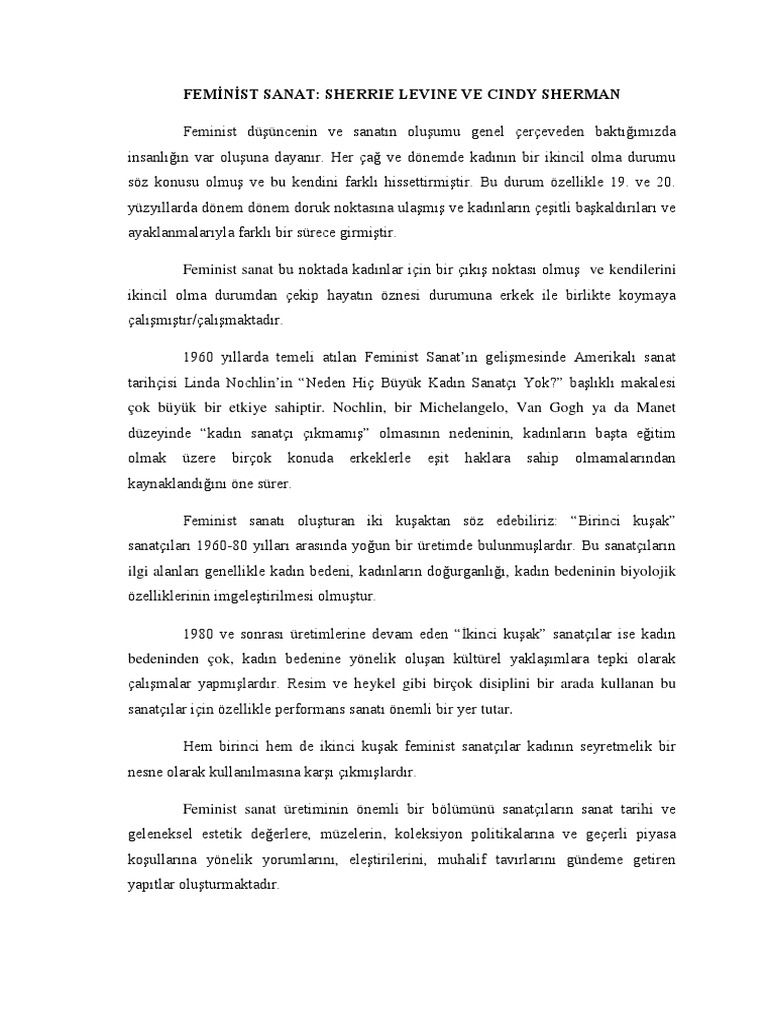 FEMİNİST SANAT: SHERRIE LEVINE VE CINDY SHERMAN

Feminist düşüncenin ve sanatın oluşumu genel çerçeveden baktığımızda insanlığın var oluşuna dayanır. Her çağ ve dönemde kadının bir ikincil olma durumu söz konusu olmuş ve bu kendini farklı hissettirmiştir. Bu durum özellikle 19. ve 20. yüzyıllarda dönem dönem doruk noktasına ulaşmış ve kadınların çeşitli başkaldırıları ve ayaklanmalarıyla farklı bir sürece girmiştir.

Feminist sanat bu noktada kadınlar için bir çıkış noktası olmuş ve kendilerini ikincil olma durumdan çekip hayatın öznesi durumuna erkek ile birlikte koymaya çalışmıştır/çalışmaktadır.

1960 yıllarda temeli atılan Feminist Sanat'ın gelişmesinde Amerikalı sanat tarihçisi Linda Nochlin'in "Neden Hiç Büyük Kadın Sanatçı Yok?" başlıklı makalesi çok büyük bir etkiye sahiptir. Nochlin, bir Michelangelo, Van Gogh ya da Manet düzeyinde "kadın sanatçı çıkmamış" olmasının nedeninin, kadınların başta eğitim olmak üzere birçok konuda erkeklerle eşit haklara sahip olmamalarından kaynaklandığını öne sürer.

Feminist sanatı oluşturan iki kuşaktan söz edebiliriz: "Birinci kuşak" sanatçıları 1960-80 yılları arasında yoğun bir üretimde bulunmuşlardır. Bu sanatçıların ilgi alanları genellikle kadın bedeni, kadınların doğurganlığı, kadın bedeninin biyolojik özelliklerinin imgeleştirilmesi olmuştur.

1980 ve sonrası üretimlerine devam eden "İkinci kuşak" sanatçılar ise kadın bedeninden çok, kadın bedenine yönelik oluşan kültürel yaklaşımlara tepki olarak çalışmalar yapmışlardır. Resim ve heykel gibi birçok disiplini bir arada kullanan bu sanatçılar için özellikle performans sanatı önemli bir yer tutar.

Hem birinci hem de ikinci kuşak feminist sanatçılar kadının seyretmelik bir nesne olarak kullanılmasına karşı çıkmışlardır.

Feminist sanat üretiminin önemli bir bölümünü sanatçıların sanat tarihi ve geleneksel estetik değerlere, müzelerin, koleksiyon politikalarına ve geçerli piyasa koşullarına yönelik yorumlarını, eleştirilerini, muhalif tavırlarını gündeme getiren yapıtlar oluşturmaktadır.